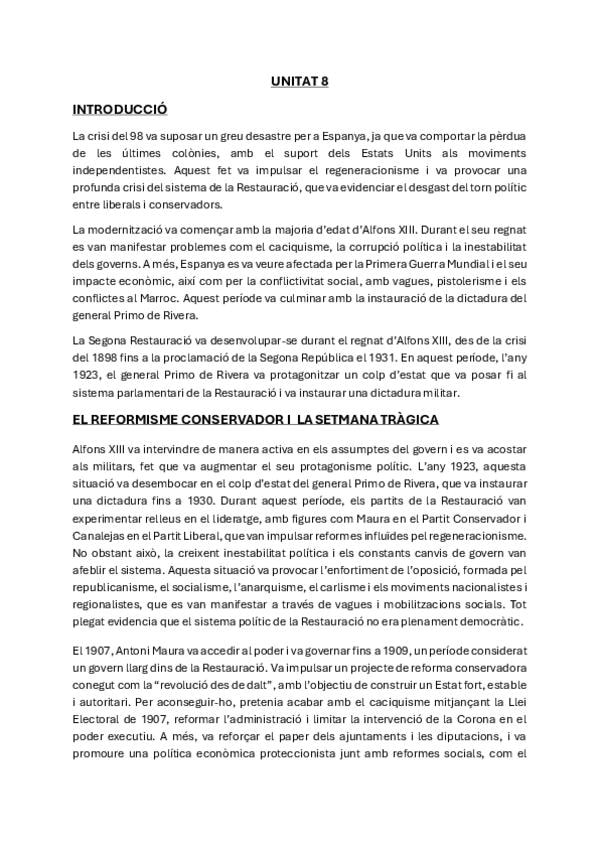 UNITAT 8

INTRODUCCIÓ

La crisi del 98 va suposar un greu desastre per a Espanya, ja que va comportar la pèrdua de les últimes colònies, amb el suport dels Estats Units als moviments independentistes. Aquest fet va impulsar el regeneracionisme i va provocar una profunda crisi del sistema de la Restauració, que va evidenciar el desgast del torn polític entre liberals i conservadors.

La modernització va començar amb la majoria d'edat d'Alfons XIII. Durant el seu regnat es van manifestar problemes com el caciquisme, la corrupció política i la inestabilitat dels governs. A més, Espanya es va veure afectada per la Primera Guerra Mundial i el seu impacte econòmic, així com per la conflictivitat social, amb vagues, pistolerisme i els conflictes al Marroc. Aquest període va culminar amb la instauració de la dictadura del general Primo de Rivera.

La Segona Restauració va desenvolupar-se durant el regnat d'Alfons XIII, des de la crisi del 1898 fins a la proclamació de la Segona República el 1931. En aquest període, l'any 1923, el general Primo de Rivera va protagonitzar un colp d'estat que va posar fi al sistema parlamentari de la Restauració i va instaurar una dictadura militar.

EL REFORMISME CONSERVADOR I LA SETMANA TRÀGICA

Alfons XIII va intervindre de manera activa en els assumptes del govern i es va acostar als militars, fet que va augmentar el seu protagonisme polític. L'any 1923, aquesta situació va desembocar en el colp d'estat del general Primo de Rivera, que va instaurar una dictadura fins a 1930. Durant aquest període, els partits de la Restauració van experimentar relleus en el lideratge, amb figures com Maura en el Partit Conservador i Canalejas en el Partit Liberal, que van impulsar reformes influïdes pel regeneracionisme. No obstant això, la creixent inestabilitat política i els constants canvis de govern van afeblir el sistema. Aquesta situació va provocar l'enfortiment de l'oposició, formada pel republicanisme, el socialisme, l'anarquisme, el carlisme i els moviments nacionalistes i regionalistes, que es van manifestar a través de vagues i mobilitzacions socials. Tot plegat evidencia que el sistema polític de la Restauració no era plenament democràtic.

El 1907, Antoni Maura va accedir al poder i va governar fins a 1909, un període considerat un govern llarg dins de la Restauració. Va impulsar un projecte de reforma conservadora conegut com la "revolució des de dalt", amb l'objectiu de construir un Estat fort, estable i autoritari. Per aconseguir-ho, pretenia acabar amb el caciquisme mitjançant la Llei Electoral de 1907, reformar l'administració i limitar la intervenció de la Corona en el poder executiu. A més, va reforçar el paper dels ajuntaments i les diputacions, i va promoure una política econòmica proteccionista junt amb reformes socials, com el